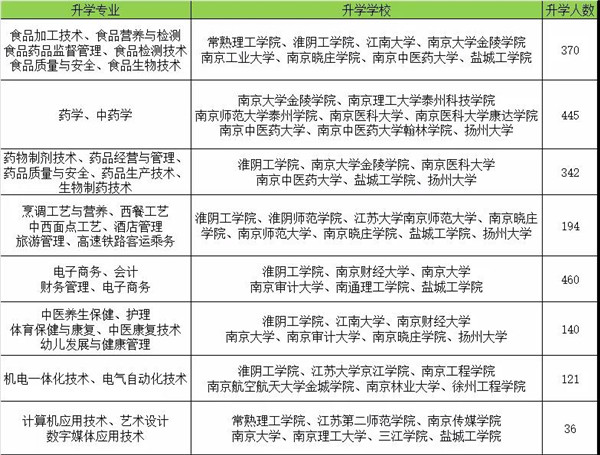 | 升学专业 | 升学学校 | 升学人数 |
|---|---|---|
| 食品加工技术、食品营养与检测 食品药品监督管理、食品检测技术 食品质量与安全、食品生物技术 | 常熟理工学院、淮阴工学院、江南大学、南京大学金陵学院 南京工业大学、南京晓庄学院、南京中医药大学、盐城工学院 | 370 |
| 药学、中药学 | 南京大学金陵学院、南京理工大学泰州科技学院 南京师范大学泰州学院、南京医科大学、南京医科大学康达学院 南京中医药大学、南京中医药大学翰林学院、扬州大学 | 445 |
| 药物制剂技术、药品经营与管理、药品质量与安全、药品生产技术、生物制药技术 | 淮阴工学院、南京大学金陵学院、南京医科大学 南京中医药大学、盐城工学院、扬州大学 | 342 |
| 烹调工艺与营养、西餐工艺 中西面点工艺、酒店管理 旅游管理、高速铁路客运乘务 | 淮阴工学院、淮阴师范学院、江苏大学南京师范大学、南京晓庄学院、南京师范大学、南京晓庄学院、盐城工学院、扬州大学 | 194 |
| 电子商务、会计 财务管理、电子商务 | 淮阴工学院、南京财经大学、南京大学 南京审计大学、南通理工学院、盐城工学院 | 460 |
| 中医养生保健、护理 体育保健与康复、中医康复技术 幼儿发展与健康管理 | 淮阴工学院、江南大学、南京财经大学 南京大学、南京审计大学、南京晓庄学院、扬州大学 | 140 |
| 机电一体化技术、电气自动化技术 | 淮阴工学院、江苏大学京江学院、南京工程学院 南京航空航天大学金城学院、南京林业大学、徐州工程学院 | 121 |
| 计算机应用技术、艺术设计 数字媒体应用技术 | 常熟理工学院、江苏第二师范学院、南京传媒学院 南京大学、南京理工大学、三江学院、盐城工学院 | 36 |